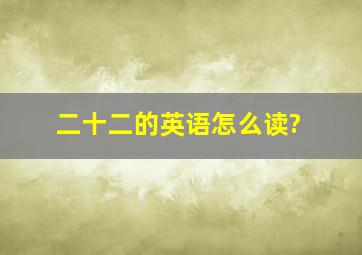 二十二的英语怎么读?